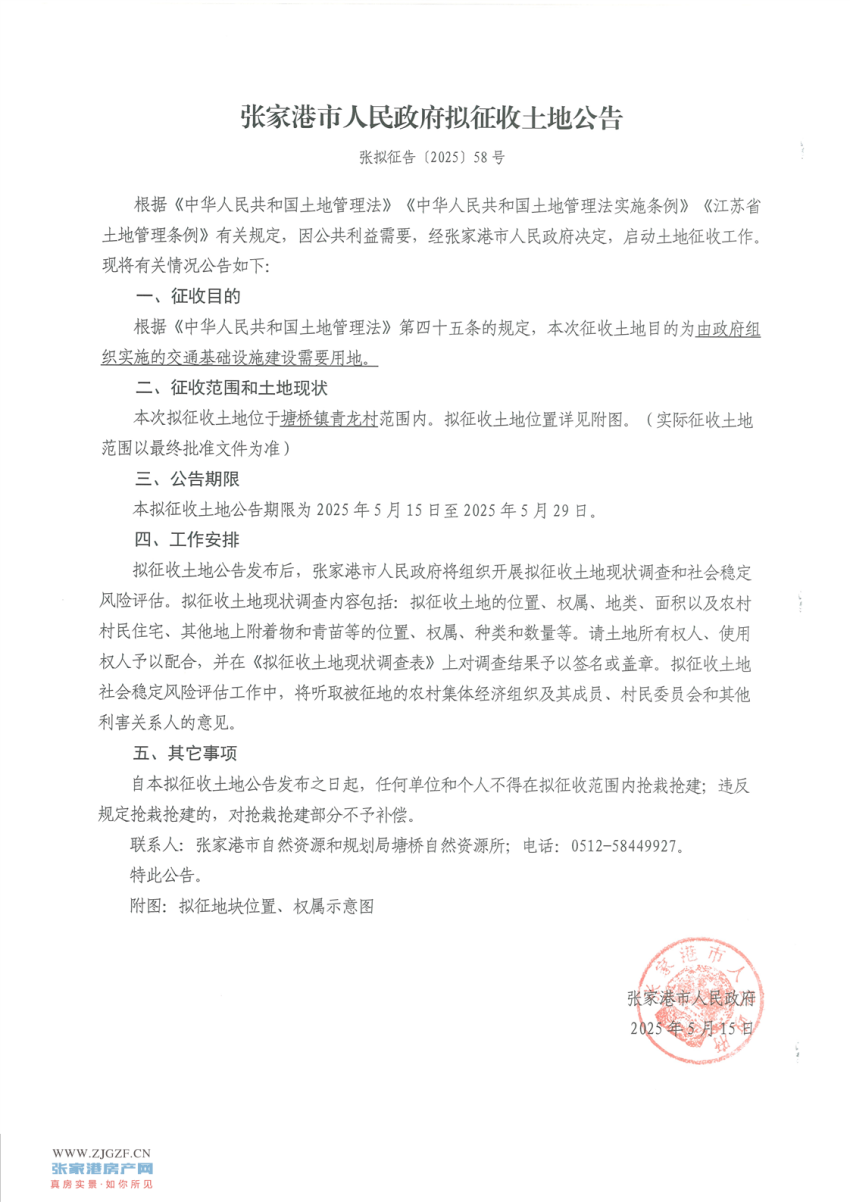 张家港市人民政府拟征收土地公告

张拟征告〔2025〕58号

根据《中华人民共和国土地管理法》《中华人民共和国土地管理法实施条例》《江苏省土地管理条例》有关规定，因公共利益需要，经张家港市人民政府决定，启动土地征收工作。现将有关情况公告如下：

一、征收目的

根据《中华人民共和国土地管理法》第四十五条的规定，本次征收土地目的为由政府组织实施的交通基础设施建设需要用地。

二、征收范围和土地现状

本次拟征收土地位于塘桥镇青龙村范围内。拟征收土地位置详见附图。（实际征收土地范围以最终批准文件为准）

三、公告期限

本拟征收土地公告期限为2025年5月15日至2025年5月29日。

四、工作安排

拟征收土地公告发布后，张家港市人民政府将组织开展拟征收土地现状调查和社会稳定风险评估。拟征收土地现状调查内容包括：拟征收土地的位置、权属、地类、面积以及农村村民住宅、其他地上附着物和青苗等的位置、权属、种类和数量等。请土地所有权人、使用权人予以配合，并在《拟征收土地现状调查表》上对调查结果予以签名或盖章。拟征收土地社会稳定风险评估工作中，将听取被征地的农村集体经济组织及其成员、村民委员会和其他利害关系人的意见。

五、其它事项

自本拟征收土地公告发布之日起，任何单位和个人不得在拟征收范围内抢栽抢建；违反规定抢栽抢建的，对抢栽抢建部分不予补偿。

联系人：张家港市自然资源和规划局塘桥自然资源所；电话：0512-58449927。

特此公告。

附图：拟征地块位置、权属示意图

张家港市人民政府
2025年5月15日

WWW.ZJGZF.CN
张家港房产网
真房实景·如你所见